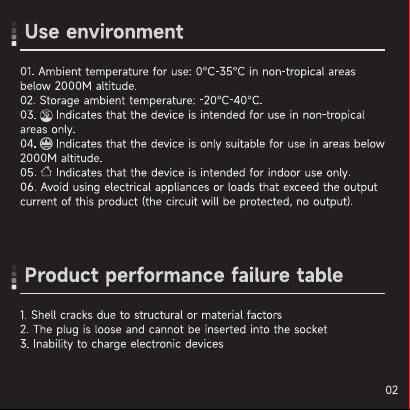 Use environment

01. Ambient temperature for use: 0°C-35°C in non-tropical areas below 2000M altitude.
02. Storage ambient temperature: -20°C-40°C.
03. Indicates that the device is intended for use in non-tropical areas only.
04. Indicates that the device is only suitable for use in areas below 2000M altitude.
05. Indicates that the device is intended for indoor use only.
06. Avoid using electrical appliances or loads that exceed the output current of this product (the circuit will be protected, no output).

Product performance failure table

1. Shell cracks due to structural or material factors
2. The plug is loose and cannot be inserted into the socket
3. Inability to charge electronic devices

02